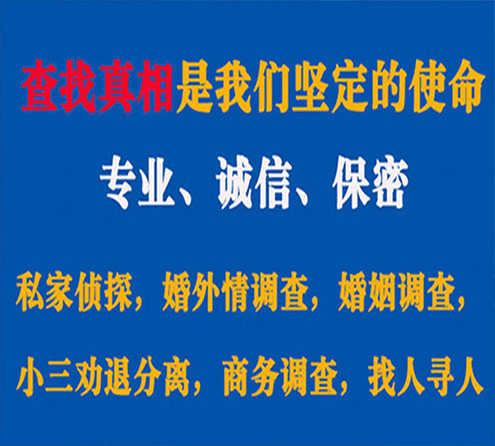 查找真相是我们坚定的使命

专业、诚信、保密

私家侦探，婚外情调查，婚姻调查，

小三劝退分离，商务调查，找人寻人